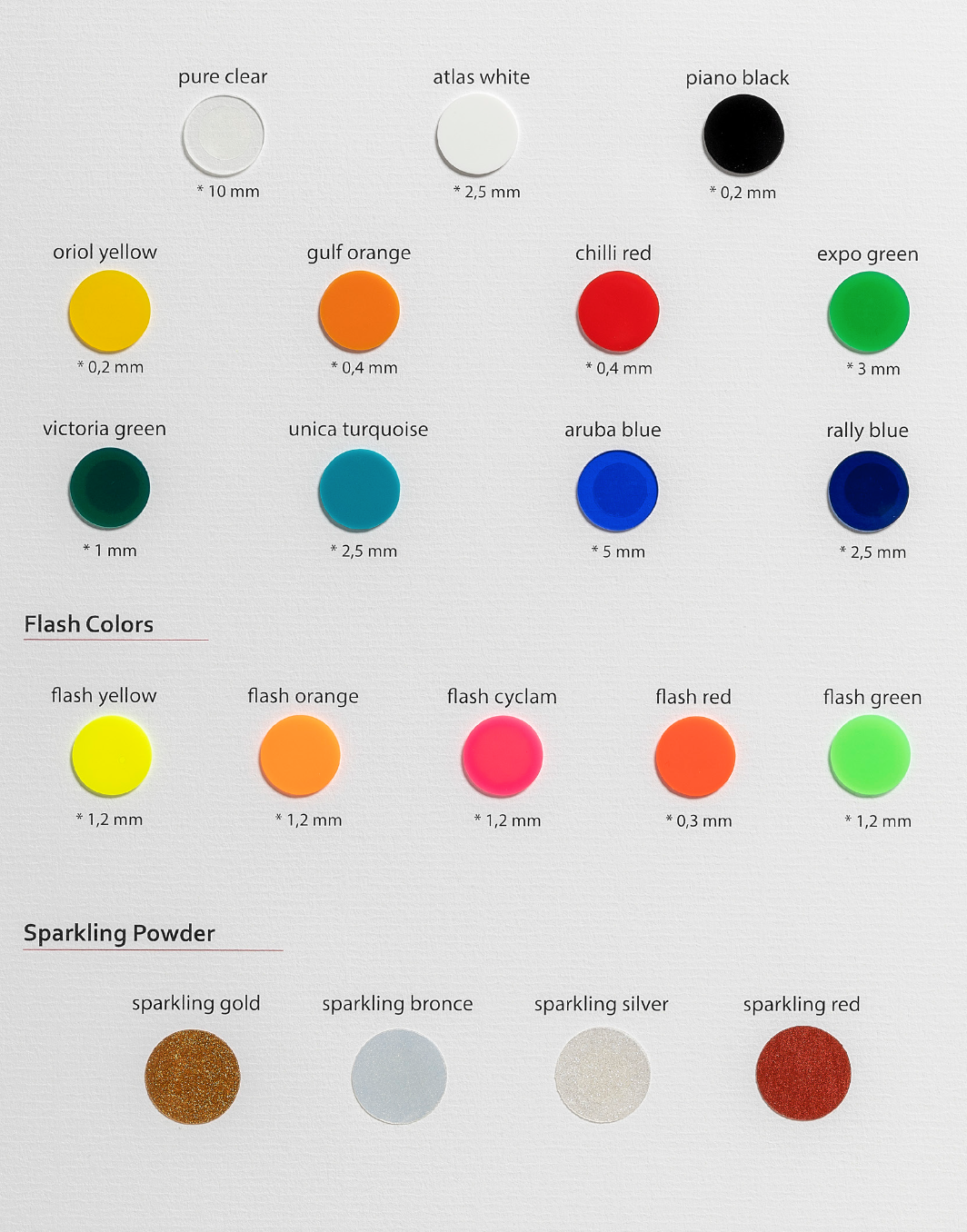 pure clear
* 10 mm

atlas white
* 2,5 mm

piano black
* 0,2 mm

oriol yellow
* 0,2 mm

gulf orange
* 0,4 mm

chilli red
* 0,4 mm

expo green
* 3 mm

victoria green
* 1 mm

unica turquoise
* 2,5 mm

aruba blue
* 5 mm

rally blue
* 2,5 mm

Flash Colors

flash yellow
* 1,2 mm

flash orange
* 1,2 mm

flash cyclam
* 1,2 mm

flash red
* 0,3 mm

flash green
* 1,2 mm

Sparkling Powder

sparkling gold

sparkling bronce

sparkling silver

sparkling red